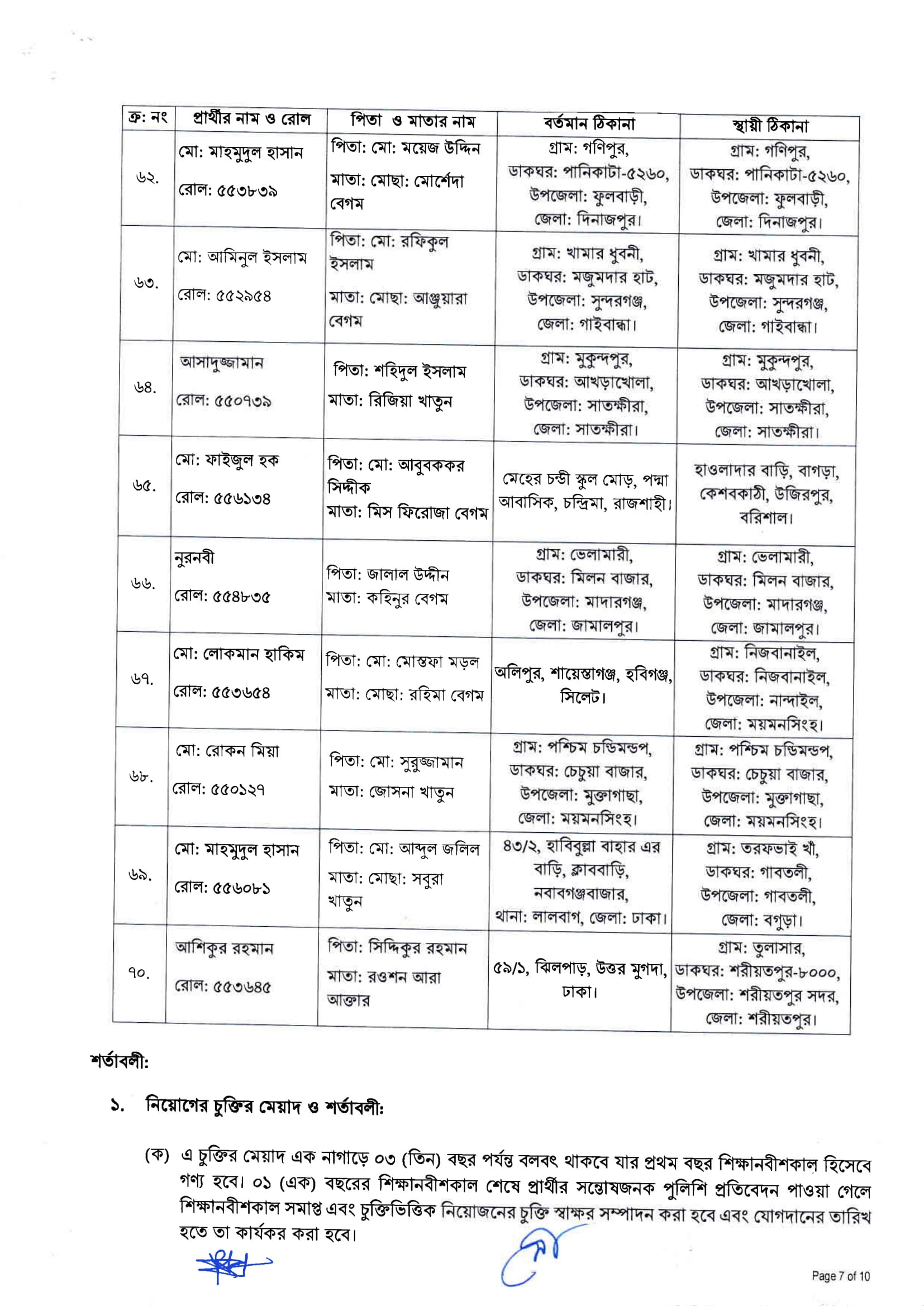 | ক্র: নং | প্রার্থীর নাম ও রোল | পিতা ও মাতার নাম | বর্তমান ঠিকানা | স্থায়ী ঠিকানা |
|---|---|---|---|---|
| ৬২. | মো: মাহমুদুল হাসান রোল: ৫৫৩৮৩৯ | পিতা: মো: ময়েজ উদ্দিন মাতা: মোছা: মোর্শেদা বেগম | গ্রাম: গণিপুর, ডাকঘর: পানিকাটা-৫২৬০, উপজেলা: ফুলবাড়ী, জেলা: দিনাজপুর। | গ্রাম: গণিপুর, ডাকঘর: পানিকাটা-৫২৬০, উপজেলা: ফুলবাড়ী, জেলা: দিনাজপুর। |
| ৬৩. | মো: আমিনুল ইসলাম রোল: ৫৫২৯৫৪ | পিতা: মো: রফিকুল ইসলাম মাতা: মোছা: আঞ্জুয়ারা বেগম | গ্রাম: খামার ধুবনী, ডাকঘর: মজুমদার হাট, উপজেলা: সুন্দরগঞ্জ, জেলা: গাইবান্ধা। | গ্রাম: খামার ধুবনী, ডাকঘর: মজুমদার হাট, উপজেলা: সুন্দরগঞ্জ, জেলা: গাইবান্ধা। |
| ৬৪. | আসাদুজ্জামান রোল: ৫৫০৭৩৯ | পিতা: শহিদুল ইসলাম মাতা: রিজিয়া খাতুন | গ্রাম: মুকুন্দপুর, ডাকঘর: আখড়াখোলা, উপজেলা: সাতক্ষীরা, জেলা: সাতক্ষীরা। | গ্রাম: মুকুন্দপুর, ডাকঘর: আখড়াখোলা, উপজেলা: সাতক্ষীরা, জেলা: সাতক্ষীরা। |
| ৬৫. | মো: ফাইজুল হক রোল: ৫৫৬১৩৪ | পিতা: মো: আবুবককর সিদ্দীক মাতা: মিস ফিরোজা বেগম | মেহের চন্ডী স্কুল মোড়, পদ্মা আবাসিক, চন্দ্রিমা, রাজশাহী। | হাওলাদার বাড়ি, বাগড়া, কেশবকাঠী, উজিরপুর, বরিশাল। |
| ৬৬. | নুরনবী রোল: ৫৫৪৮৩৫ | পিতা: জালাল উদ্দীন মাতা: কহিনুর বেগম | গ্রাম: ভেলামারী, ডাকঘর: মিলন বাজার, উপজেলা: মাদারগঞ্জ, জেলা: জামালপুর। | গ্রাম: ভেলামারী, ডাকঘর: মিলন বাজার, উপজেলা: মাদারগঞ্জ, জেলা: জামালপুর। |
| ৬৭. | মো: লোকমান হাকিম রোল: ৫৫৩৬৫৪ | পিতা: মো: মোস্তফা মড়ল মাতা: মোছা: রহিমা বেগম | অলিপুর, শায়েস্তাগঞ্জ, হবিগঞ্জ, সিলেট। | গ্রাম: নিজবানাইল, ডাকঘর: নিজবানাইল, উপজেলা: নান্দাইল, জেলা: ময়মনসিংহ। |
| ৬৮. | মো: রোকন মিয়া রোল: ৫৫০১২৭ | পিতা: মো: সুরুজ্জামান মাতা: জোসনা খাতুন | গ্রাম: পশ্চিম চন্ডিমন্ডপ, ডাকঘর: চেচুয়া বাজার, উপজেলা: মুক্তাগাছা, জেলা: ময়মনসিংহ। | গ্রাম: পশ্চিম চন্ডিমন্ডপ, ডাকঘর: চেচুয়া বাজার, উপজেলা: মুক্তাগাছা, জেলা: ময়মনসিংহ। |
| ৬৯. | মো: মাহমুদুল হাসান রোল: ৫৫৬০৮১ | পিতা: মো: আব্দুল জলিল মাতা: মোছা: সবুরা খাতুন | ৪৩/২, হাবিবুল্লা বাহার এর বাড়ি, ক্লাববাড়ি, নবাবগঞ্জবাজার, থানা: লালবাগ, জেলা: ঢাকা। | গ্রাম: তরফভাই খাঁ, ডাকঘর: গাবতলী, উপজেলা: গাবতলী, জেলা: বগুড়া। |
| ৭০. | আশিকুর রহমান রোল: ৫৫৩৬৪৫ | পিতা: সিদ্দিকুর রহমান মাতা: রওশন আরা আক্তার | ৫৯/১, ঝিলপাড়, উত্তর মুগদা, ঢাকা। | গ্রাম: তুলাসার, ডাকঘর: শরীয়তপুর-৮০০০, উপজেলা: শরীয়তপুর সদর, জেলা: শরীয়তপুর। |

শর্তাবলী:

১. নিয়োগের চুক্তির মেয়াদ ও শর্তাবলী:

(ক) এ চুক্তির মেয়াদ এক নাগাড়ে ০৩ (তিন) বছর পর্যন্ত বলবৎ থাকবে যার প্রথম বছর শিক্ষানবীশকাল হিসেবে গণ্য হবে। ০১ (এক) বছরের শিক্ষানবীশকাল শেষে প্রার্থীর সন্তোষজনক পুলিশি প্রতিবেদন পাওয়া গেলে শিক্ষানবীশকাল সমাপ্ত এবং চুক্তিভিত্তিক নিয়োজনের চুক্তি স্বাক্ষর সম্পাদন করা হবে এবং যোগদানের তারিখ হতে তা কার্যকর করা হবে।

Page 7 of 10